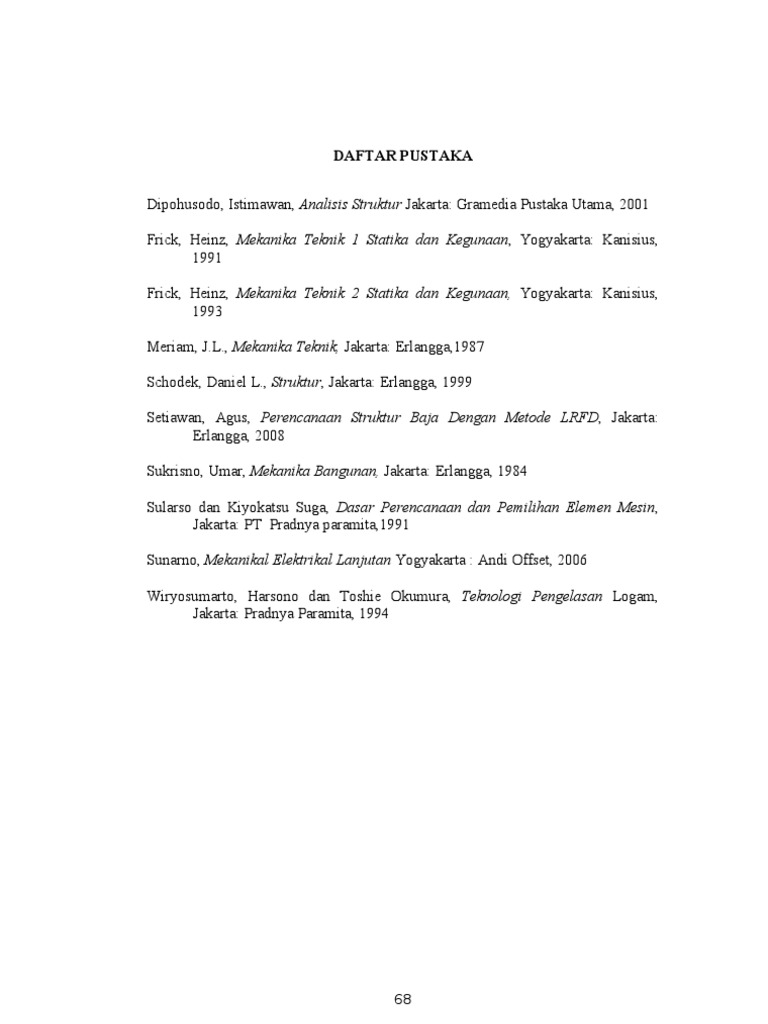 DAFTAR PUSTAKA

Dipohusodo, Istimawan, Analisis Struktur Jakarta: Gramedia Pustaka Utama, 2001

Frick, Heinz, Mekanika Teknik 1 Statika dan Kegunaan, Yogyakarta: Kanisius, 1991

Frick, Heinz, Mekanika Teknik 2 Statika dan Kegunaan, Yogyakarta: Kanisius, 1993

Meriam, J.L., Mekanika Teknik, Jakarta: Erlangga,1987

Schodek, Daniel L., Struktur, Jakarta: Erlangga, 1999

Setiawan, Agus, Perencanaan Struktur Baja Dengan Metode LRFD, Jakarta: Erlangga, 2008

Sukrisno, Umar, Mekanika Bangunan, Jakarta: Erlangga, 1984

Sularso dan Kiyokatsu Suga, Dasar Perencanaan dan Pemilihan Elemen Mesin, Jakarta: PT Pradnya paramita,1991

Sunarno, Mekanikal Elektrikal Lanjutan Yogyakarta : Andi Offset, 2006

Wiryosumarto, Harsono dan Toshie Okumura, Teknologi Pengelasan Logam, Jakarta: Pradnya Paramita, 1994

68